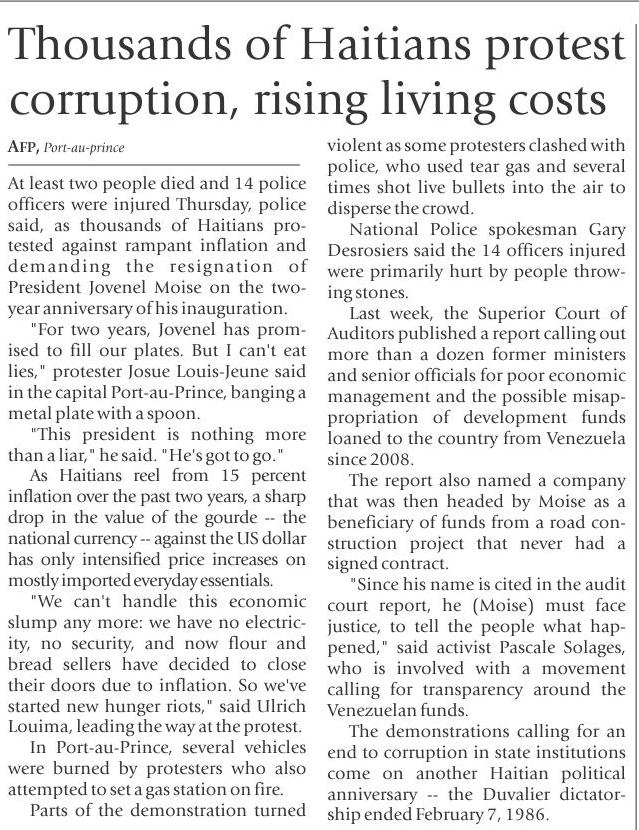 Thousands of Haitians protest corruption, rising living costs

AFP, Port-au-prince

At least two people died and 14 police officers were injured Thursday, police said, as thousands of Haitians protested against rampant inflation and demanding the resignation of President Jovenel Moise on the two-year anniversary of his inauguration.

"For two years, Jovenel has promised to fill our plates. But I can't eat lies," protester Josue Louis-Jeune said in the capital Port-au-Prince, banging a metal plate with a spoon.

"This president is nothing more than a liar," he said. "He's got to go."

As Haitians reel from 15 percent inflation over the past two years, a sharp drop in the value of the gourde -- the national currency -- against the US dollar has only intensified price increases on mostly imported everyday essentials.

"We can't handle this economic slump any more: we have no electricity, no security, and now flour and bread sellers have decided to close their doors due to inflation. So we've started new hunger riots," said Ulrich Louima, leading the way at the protest.

In Port-au-Prince, several vehicles were burned by protesters who also attempted to set a gas station on fire.

Parts of the demonstration turned violent as some protesters clashed with police, who used tear gas and several times shot live bullets into the air to disperse the crowd.

National Police spokesman Gary Desrosiers said the 14 officers injured were primarily hurt by people throwing stones.

Last week, the Superior Court of Auditors published a report calling out more than a dozen former ministers and senior officials for poor economic management and the possible misappropriation of development funds loaned to the country from Venezuela since 2008.

The report also named a company that was then headed by Moise as a beneficiary of funds from a road construction project that never had a signed contract.

"Since his name is cited in the audit court report, he (Moise) must face justice, to tell the people what happened," said activist Pascale Solages, who is involved with a movement calling for transparency around the Venezuelan funds.

The demonstrations calling for an end to corruption in state institutions come on another Haitian political anniversary -- the Duvalier dictatorship ended February 7, 1986.